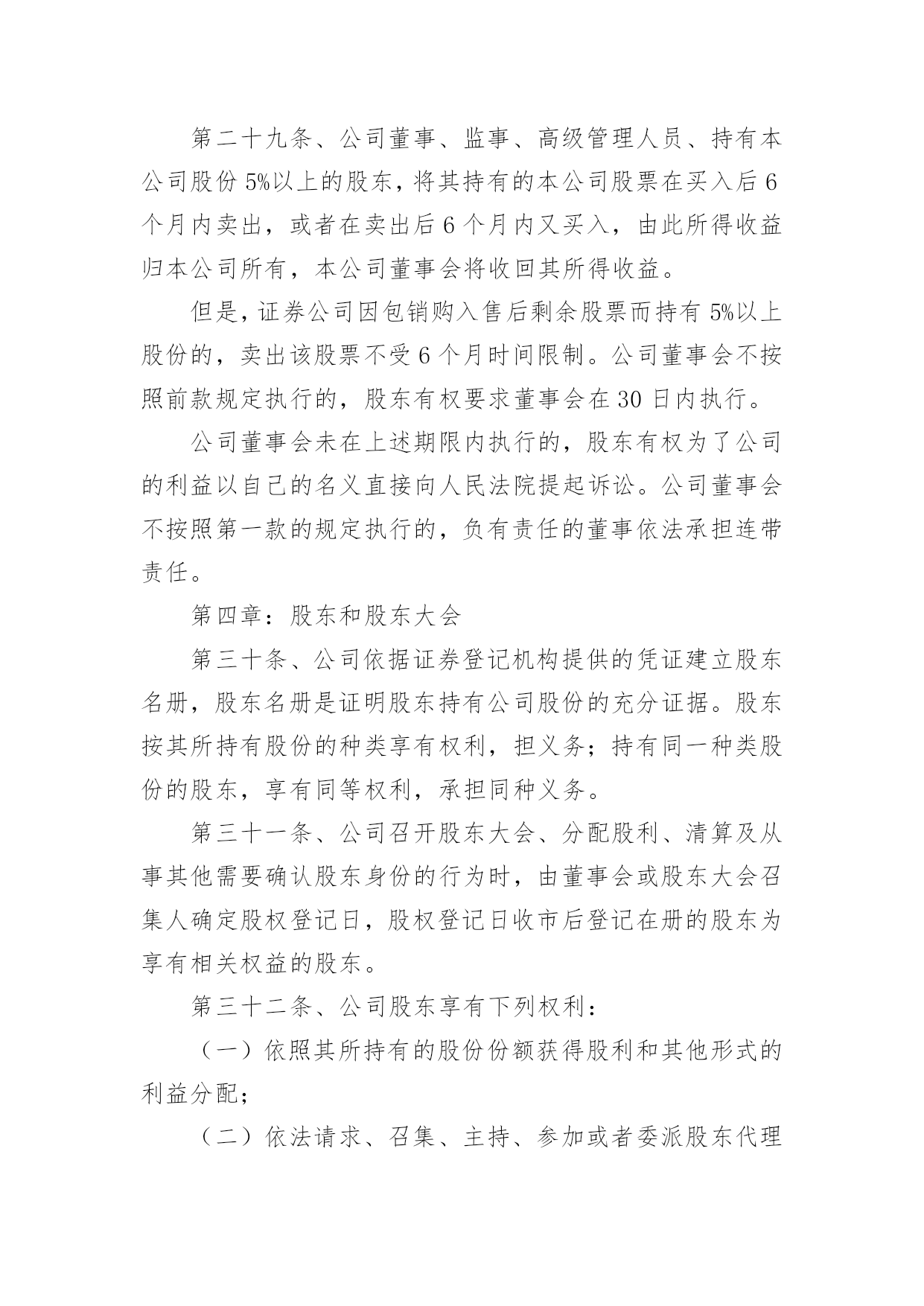 第二十九条、公司董事、监事、高级管理人员、持有本公司股份5%以上的股东，将其持有的本公司股票在买入后6个月内卖出，或者在卖出后6个月内又买入，由此所得收益归本公司所有，本公司董事会将收回其所得收益。

但是，证券公司因包销购入售后剩余股票而持有5%以上股份的，卖出该股票不受6个月时间限制。公司董事会不按照前款规定执行的，股东有权要求董事会在30日内执行。

公司董事会未在上述期限内执行的，股东有权为了公司的利益以自己的名义直接向人民法院提起诉讼。公司董事会不按照第一款的规定执行的，负有责任的董事依法承担连带责任。

第四章：股东和股东大会

第三十条、公司依据证券登记机构提供的凭证建立股东名册，股东名册是证明股东持有公司股份的充分证据。股东按其所持有股份的种类享有权利，担义务；持有同一种类股份的股东，享有同等权利，承担同种义务。

第三十一条、公司召开股东大会、分配股利、清算及从事其他需要确认股东身份的行为时，由董事会或股东大会召集人确定股权登记日，股权登记日收市后登记在册的股东为享有相关权益的股东。

第三十二条、公司股东享有下列权利：

（一）依照其所持有的股份份额获得股利和其他形式的利益分配；

（二）依法请求、召集、主持、参加或者委派股东代理